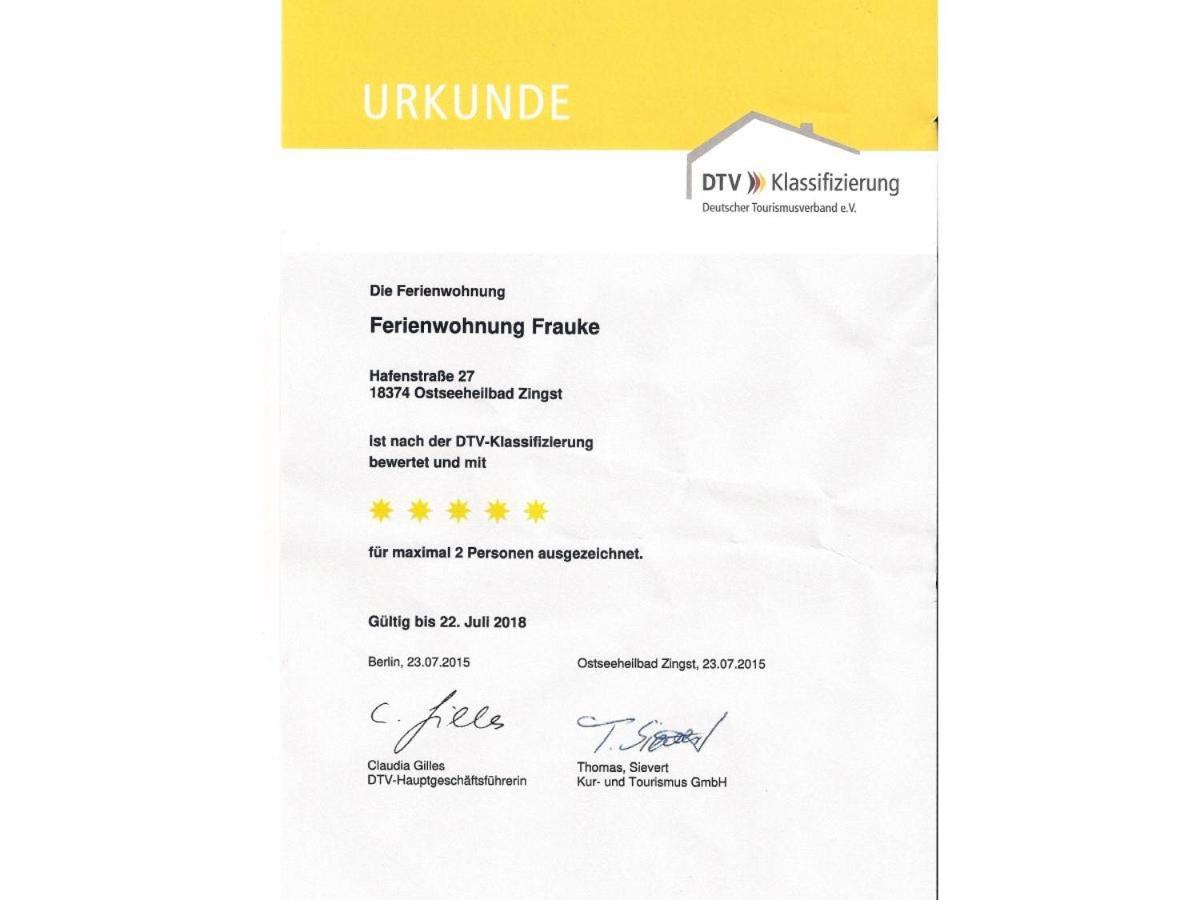 URKUNDE

DTV Klassifizierung
Deutscher Tourismusverband e.V.

Die Ferienwohnung

Ferienwohnung Frauke

Hafenstraße 27
18374 Ostseeheilbad Zingst

ist nach der DTV-Klassifizierung bewertet und mit

für maximal 2 Personen ausgezeichnet.

Gültig bis 22. Juli 2018

Berlin, 23.07.2015

C. Gilles

Claudia Gilles
DTV-Hauptgeschäftsführerin

Ostseeheilbad Zingst, 23.07.2015

T. Sievert

Thomas, Sievert
Kur- und Tourismus GmbH